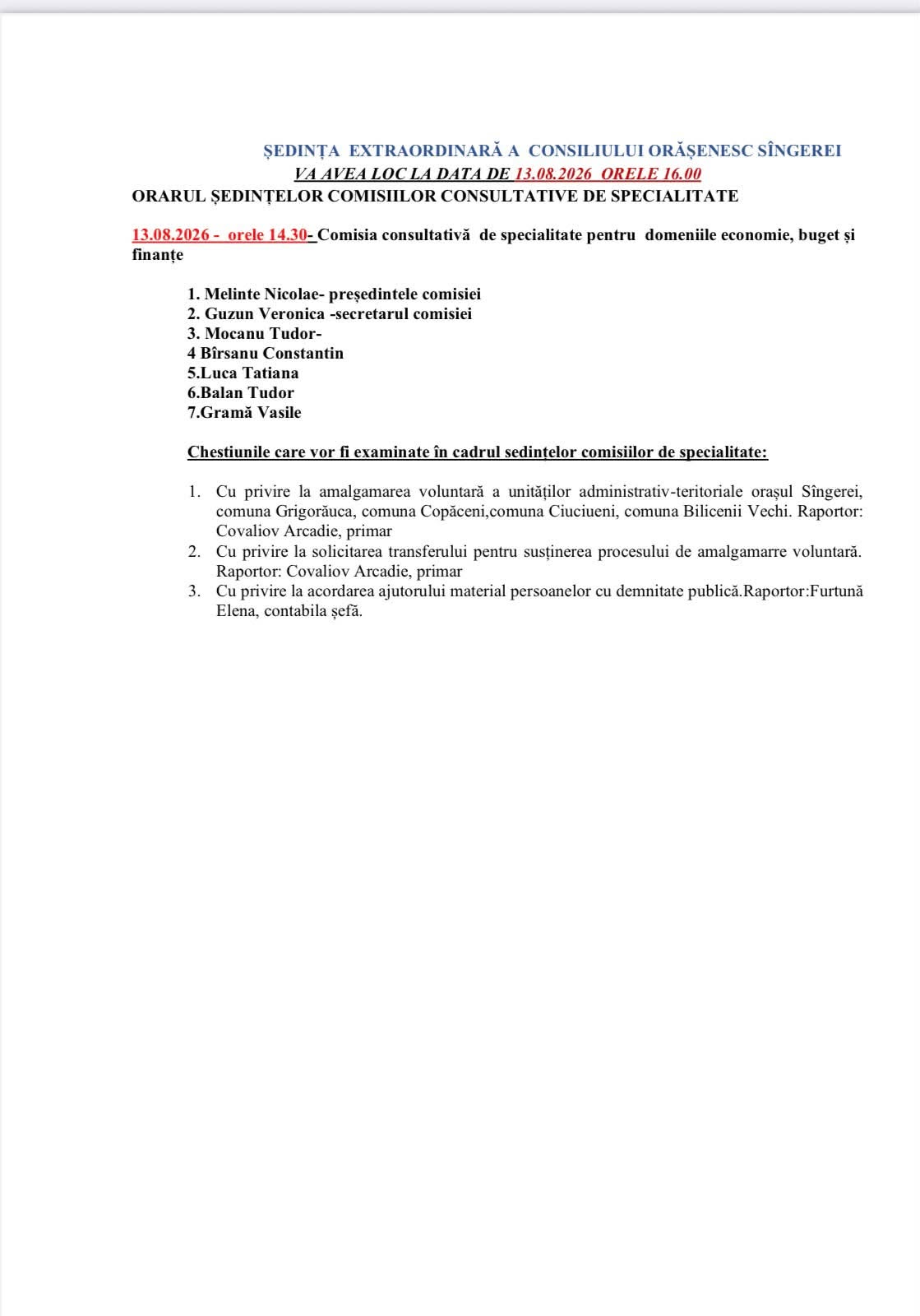 ȘEDINȚA EXTRAORDINARĂ A CONSILIULUI ORĂȘENESC SÎNGEREI
VA AVEA LOC LA DATA DE 13.08.2026 ORELE 16.00
ORARUL ȘEDINȚELOR COMISIILOR CONSULTATIVE DE SPECIALITATE

13.08.2026 - orele 14.30- Comisia consultativă de specialitate pentru domeniile economie, buget și finanțe

1. Melinte Nicolae- președintele comisiei
2. Guzun Veronica -secretarul comisiei
3. Mocanu Tudor-
4 Bîrsanu Constantin
5.Luca Tatiana
6.Balan Tudor
7.Gramă Vasile

Chestiunile care vor fi examinate în cadrul sedințelor comisiilor de specialitate:

1. Cu privire la amalgamarea voluntară a unităților administrativ-teritoriale orașul Sîngerei, comuna Grigorăuca, comuna Copăceni,comuna Ciuciueni, comuna Bilicenii Vechi. Raportor: Covaliov Arcadie, primar
2. Cu privire la solicitarea transferului pentru susținerea procesului de amalgamarre voluntară. Raportor: Covaliov Arcadie, primar
3. Cu privire la acordarea ajutorului material persoanelor cu demnitate publică.Raportor:Furtună Elena, contabila șefă.